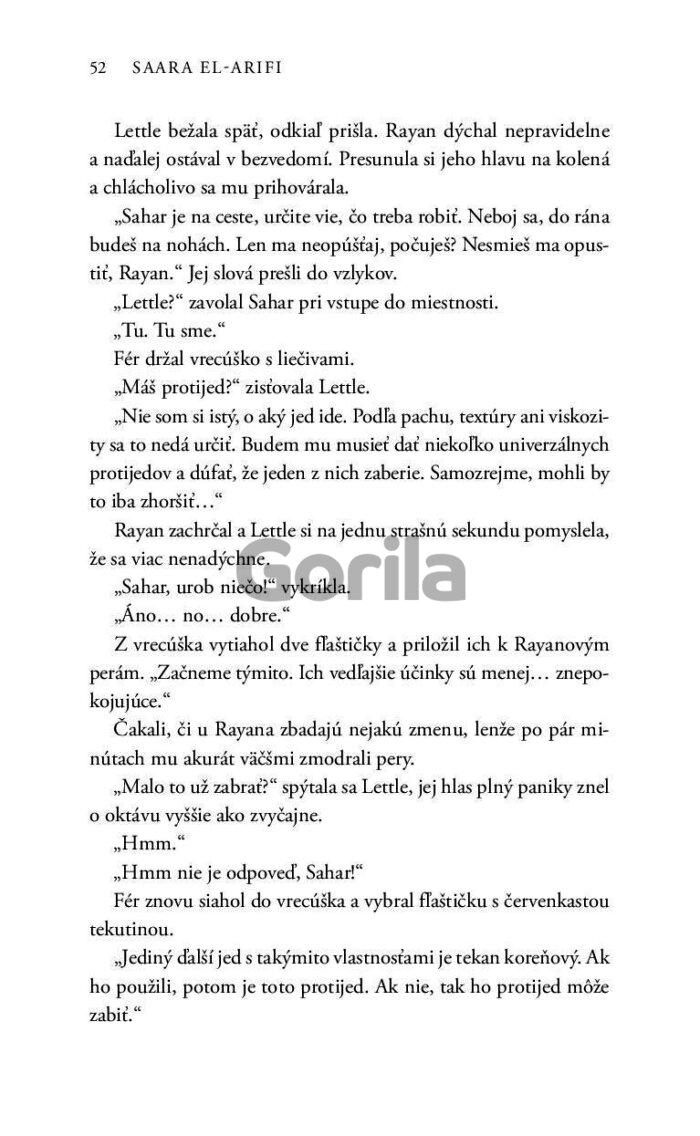 52 SAARA EL-ARIFI

Lettle bežala späť, odkiaľ prišla. Rayan dýchal nepravidelne a naďalej ostával v bezvedomí. Presunula si jeho hlavu na kolená a chlácholivo sa mu prihovárala.

„Sahar je na ceste, určite vie, čo treba robiť. Neboj sa, do rána budeš na nohách. Len ma neopúšťaj, počuješ? Nesmieš ma opustiť, Rayan.“ Jej slová prešli do vzlykov.

„Lettle?“ zavolal Sahar pri vstupe do miestnosti.

„Tu. Tu sme.“

Fér držal vrecúško s liečivami.

„Máš protijed?“ zisťovala Lettle.

„Nie som si istý, o aký jed ide. Podľa pachu, textúry ani viskozity sa to nedá určiť. Budem mu musieť dať niekoľko univerzálnych protijedov a dúfať, že jeden z nich zaberie. Samozrejme, mohli by to iba zhoršiť…“

Rayan zachrčal a Lettle si na jednu strašnú sekundu pomyslela, že sa viac nenadýchne.

„Sahar, urob niečo!“ vykríkla.

„Áno… no… dobre.“

Z vrecúška vytiahol dve fľaštičky a priložil ich k Rayanovým perám. „Začneme týmito. Ich vedľajšie účinky sú menej… znepokojujúce.“

Čakali, či u Rayana zbadajú nejakú zmenu, lenže po pár minútach mu akurát väčšmi zmodrali pery.

„Malo to už zabrať?“ spýtala sa Lettle, jej hlas plný paniky znel o oktávu vyššie ako zvyčajne.

„Hmm.“

„Hmm nie je odpoveď, Sahar!“

Fér znovu siahol do vrecúška a vybral fľaštičku s červenkastou tekutinou.

„Jediný ďalší jed s takýmito vlastnosťami je tekan koreňový. Ak ho použili, potom je toto protijed. Ak nie, tak ho protijed môže zabiť.“

Gorila